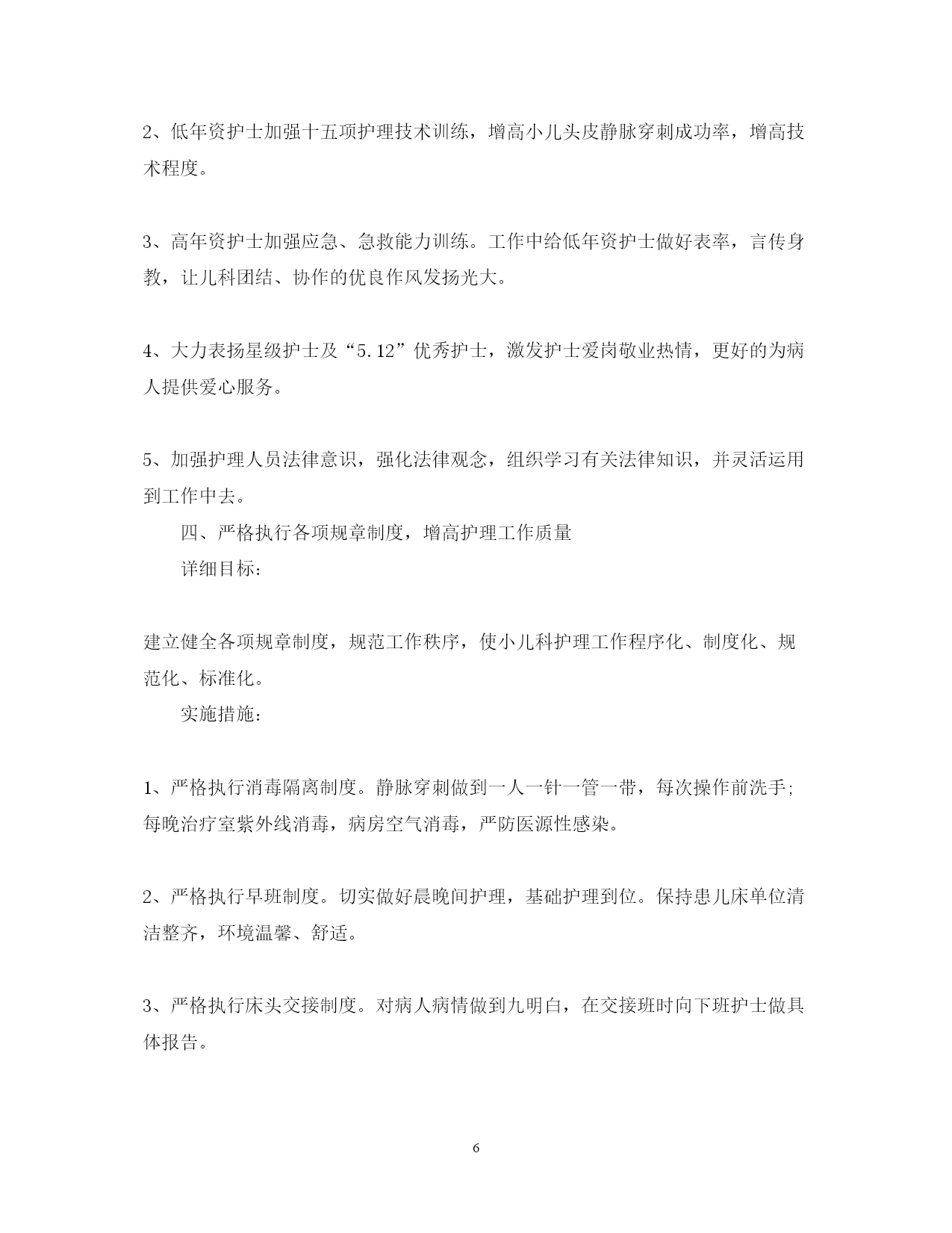 2、低年资护士加强十五项护理技术训练，增高小儿头皮静脉穿刺成功率，增高技术程度。

3、高年资护士加强应急、急救能力训练。工作中给低年资护士做好表率，言传身教，让儿科团结、协作的优良作风发扬光大。

4、大力表扬星级护士及“5.12”优秀护士，激发护士爱岗敬业热情，更好的为病人提供爱心服务。

5、加强护理人员法律意识，强化法律观念，组织学习有关法律知识，并灵活运用到工作中去。

四、严格执行各项规章制度，增高护理工作质量

详细目标：

建立健全各项规章制度，规范工作秩序，使小儿科护理工作程序化、制度化、规范化、标准化。

实施措施：

1、严格执行消毒隔离制度。静脉穿刺做到一人一针一管一带，每次操作前洗手;每晚治疗室紫外线消毒，病房空气消毒，严防医源性感染。

2、严格执行早班制度。切实做好晨晚间护理，基础护理到位。保持患儿床单位清洁整齐，环境温馨、舒适。

3、严格执行床头交接制度。对病人病情做到九明白，在交接班时向下班护士做具体报告。

6